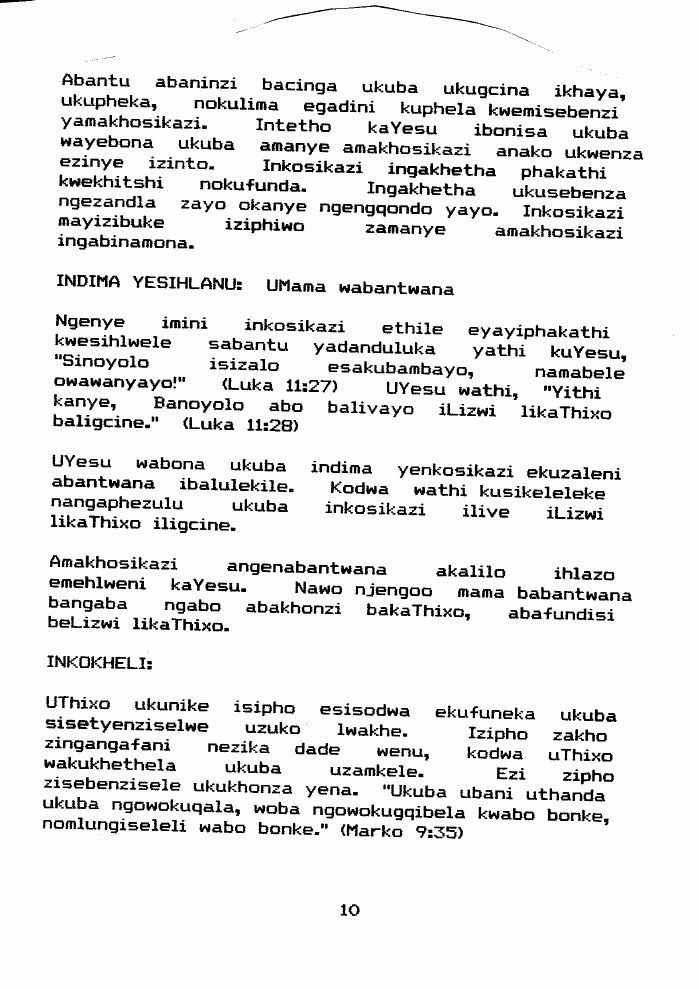 Abantu abaninzi bacinga ukuba ukugcina ikhaya, ukupheka, nokulima egadini kuphela kwemisebenzi yamakhosikazi. Intetho kaYesu ibonisa ukuba wayebona ukuba amanye amakhosikazi anako ukwenza ezinye izinto. Inkosikazi ingakhetha phakathi kwekhitshi nokufunda. Ingakhetha ukusebenza ngezandla zayo okanye ngengqondo yayo. Inkosikazi mayizibuke iziphiwo zamanye amakhosikazi ingabinamona.

INDIMA YESIHLANU: UMama wabantwana

Ngenye imini inkosikazi ethile eyayiphakathi kwesihlwele sabantu yadanduluka yathi kuYesu, "Sinoyolo isizalo esakubambayo, namabele owawanyayo!" (Luka 11:27) UYesu wathi, "Yithi kanye, Banoyolo abo balivayo iLizwi likaThixo baligcine." (Luka 11:28)

UYesu wabona ukuba indima yenkosikazi ekuzaleni abantwana ibalulekile. Kodwa wathi kusikeleleke nangaphezulu ukuba inkosikazi ilive iLizwi likaThixo iligcine.

Amakhosikazi angenabantwana akalilo ihlazo emehlweni kaYesu. Nawo njengoo mama babantwana bangaba ngabo abakhonzi bakaThixo, abafundisi beLizwi likaThixo.

INKOKHELI:

UThixo ukunike isipho esisodwa ekufuneka ukuba sisetyenziselwe uzuko lwakhe. Izipho zakho zingangafani nezika dade wenu, kodwa uThixo wakukhethela ukuba uzamkele. Ezi zipho zisebenzisele ukukhonza yena. "Ukuba ubani uthanda ukuba ngowokuqala, woba ngowokugqibela kwabo bonke, nomlungiseleli wabo bonke." (Marko 9:35)

10